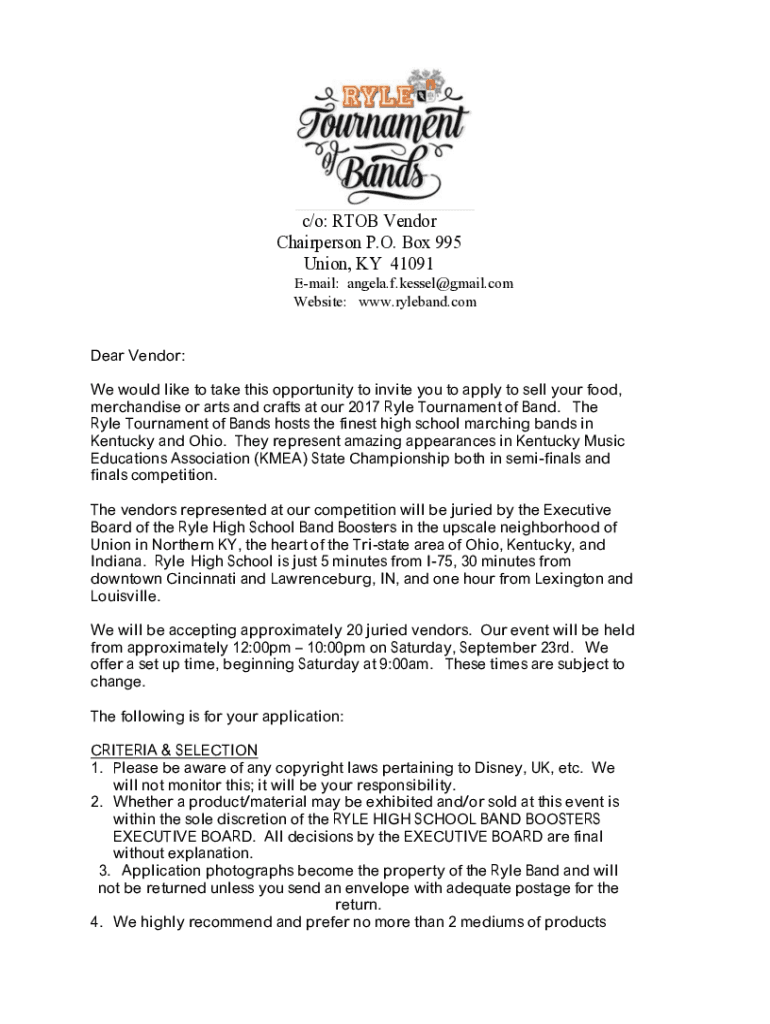 RYLE
Tournament of Bands

c/o: RTOB Vendor
Chairperson P.O. Box 995
Union, KY 41091
E-mail: angela.f.kessel@gmail.com
Website: www.ryleband.com

Dear Vendor:

We would like to take this opportunity to invite you to apply to sell your food, merchandise or arts and crafts at our 2017 Ryle Tournament of Band. The Ryle Tournament of Bands hosts the finest high school marching bands in Kentucky and Ohio. They represent amazing appearances in Kentucky Music Educations Association (KMEA) State Championship both in semi-finals and finals competition.

The vendors represented at our competition will be juried by the Executive Board of the Ryle High School Band Boosters in the upscale neighborhood of Union in Northern KY, the heart of the Tri-state area of Ohio, Kentucky, and Indiana. Ryle High School is just 5 minutes from I-75, 30 minutes from downtown Cincinnati and Lawrenceburg, IN, and one hour from Lexington and Louisville.

We will be accepting approximately 20 juried vendors. Our event will be held from approximately 12:00pm – 10:00pm on Saturday, September 23rd. We offer a set up time, beginning Saturday at 9:00am. These times are subject to change.

The following is for your application:

CRITERIA & SELECTION
1. Please be aware of any copyright laws pertaining to Disney, UK, etc. We will not monitor this; it will be your responsibility.
2. Whether a product/material may be exhibited and/or sold at this event is within the sole discretion of the RYLE HIGH SCHOOL BAND BOOSTERS EXECUTIVE BOARD. All decisions by the EXECUTIVE BOARD are final without explanation.
3. Application photographs become the property of the Ryle Band and will not be returned unless you send an envelope with adequate postage for the return.
4. We highly recommend and prefer no more than 2 mediums of products